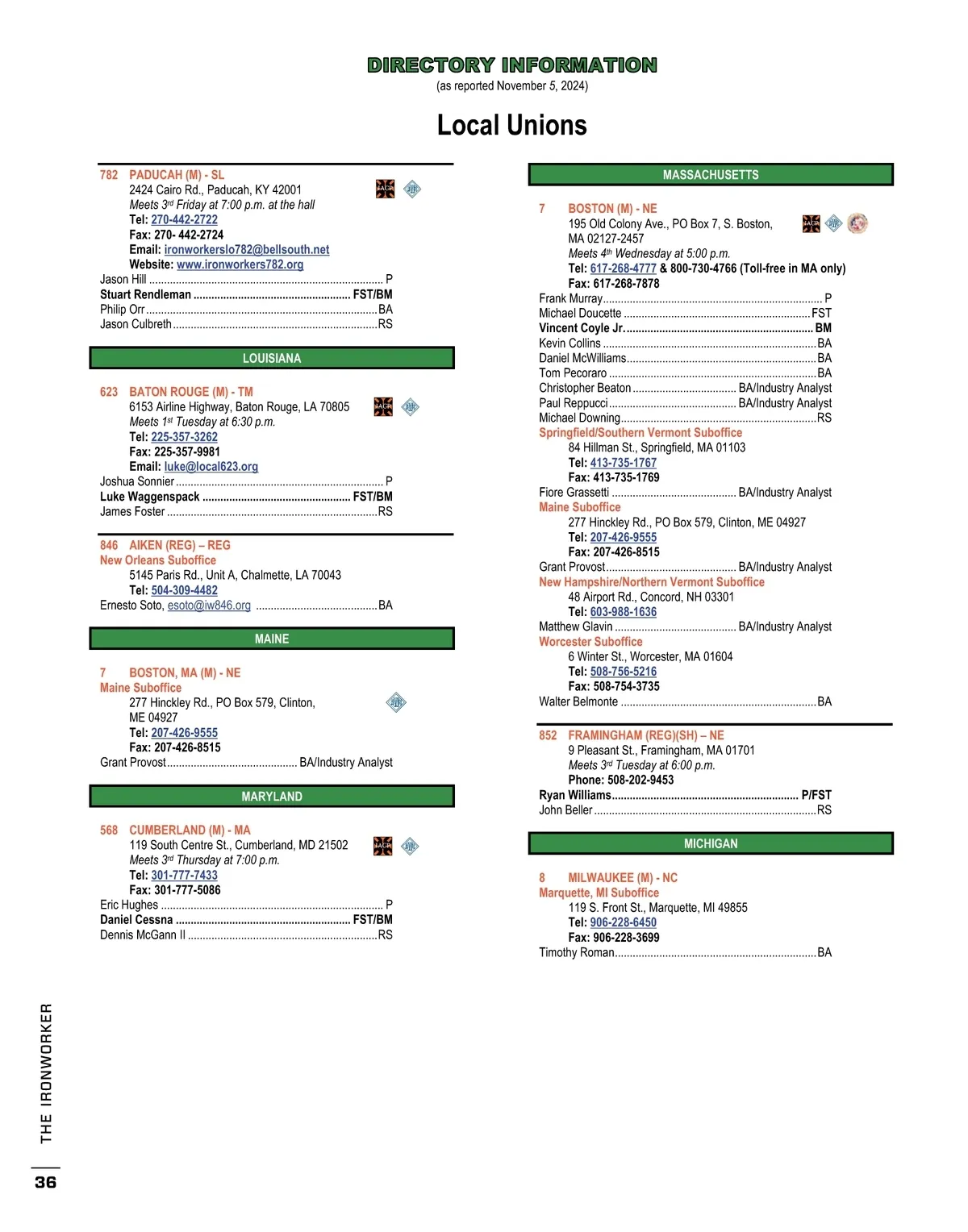 DIRECTORY INFORMATION
(as reported November 5, 2024)

Local Unions

782 PADUCAH (M) - SL
2424 Cairo Rd., Paducah, KY 42001
Meets 3rd Friday at 7:00 p.m. at the hall
Tel: 270-442-2722
Fax: 270- 442-2724
Email: ironworkerslo782@bellsouth.net
Website: www.ironworkers782.org
Jason Hill ........ P
Stuart Rendleman ........ FST/BM
Philip Orr ........ BA
Jason Culbreth ........ RS

LOUISIANA

623 BATON ROUGE (M) - TM
6153 Airline Highway, Baton Rouge, LA 70805
Meets 1st Tuesday at 6:30 p.m.
Tel: 225-357-3262
Fax: 225-357-9981
Email: luke@local623.org
Joshua Sonnier ........ P
Luke Waggenspack ........ FST/BM
James Foster ........ RS

846 AIKEN (REG) – REG
New Orleans Suboffice
5145 Paris Rd., Unit A, Chalmette, LA 70043
Tel: 504-309-4482
Ernesto Soto, esoto@iw846.org ........ BA

MAINE

7 BOSTON, MA (M) - NE
Maine Suboffice
277 Hinckley Rd., PO Box 579, Clinton, ME 04927
Tel: 207-426-9555
Fax: 207-426-8515
Grant Provost ........ BA/Industry Analyst

MARYLAND

568 CUMBERLAND (M) - MA
119 South Centre St., Cumberland, MD 21502
Meets 3rd Thursday at 7:00 p.m.
Tel: 301-777-7433
Fax: 301-777-5086
Eric Hughes ........ P
Daniel Cessna ........ FST/BM
Dennis McGann II ........ RS

MASSACHUSETTS

7 BOSTON (M) - NE
195 Old Colony Ave., PO Box 7, S. Boston, MA 02127-2457
Meets 4th Wednesday at 5:00 p.m.
Tel: 617-268-4777 & 800-730-4766 (Toll-free in MA only)
Fax: 617-268-7878
Frank Murray ........ P
Michael Doucette ........ FST
Vincent Coyle Jr. ........ BM
Kevin Collins ........ BA
Daniel McWilliams ........ BA
Tom Pecoraro ........ BA
Christopher Beaton ........ BA/Industry Analyst
Paul Reppucci ........ BA/Industry Analyst
Michael Downing ........ RS
Springfield/Southern Vermont Suboffice
84 Hillman St., Springfield, MA 01103
Tel: 413-735-1767
Fax: 413-735-1769
Fiore Grassetti ........ BA/Industry Analyst
Maine Suboffice
277 Hinckley Rd., PO Box 579, Clinton, ME 04927
Tel: 207-426-9555
Fax: 207-426-8515
Grant Provost ........ BA/Industry Analyst
New Hampshire/Northern Vermont Suboffice
48 Airport Rd., Concord, NH 03301
Tel: 603-988-1636
Matthew Glavin ........ BA/Industry Analyst
Worcester Suboffice
6 Winter St., Worcester, MA 01604
Tel: 508-756-5216
Fax: 508-754-3735
Walter Belmonte ........ BA

852 FRAMINGHAM (REG)(SH) – NE
9 Pleasant St., Framingham, MA 01701
Meets 3rd Tuesday at 6:00 p.m.
Phone: 508-202-9453
Ryan Williams ........ P/FST
John Beller ........ RS

MICHIGAN

8 MILWAUKEE (M) - NC
Marquette, MI Suboffice
119 S. Front St., Marquette, MI 49855
Tel: 906-228-6450
Fax: 906-228-3699
Timothy Roman ........ BA

THE IRONWORKER
36